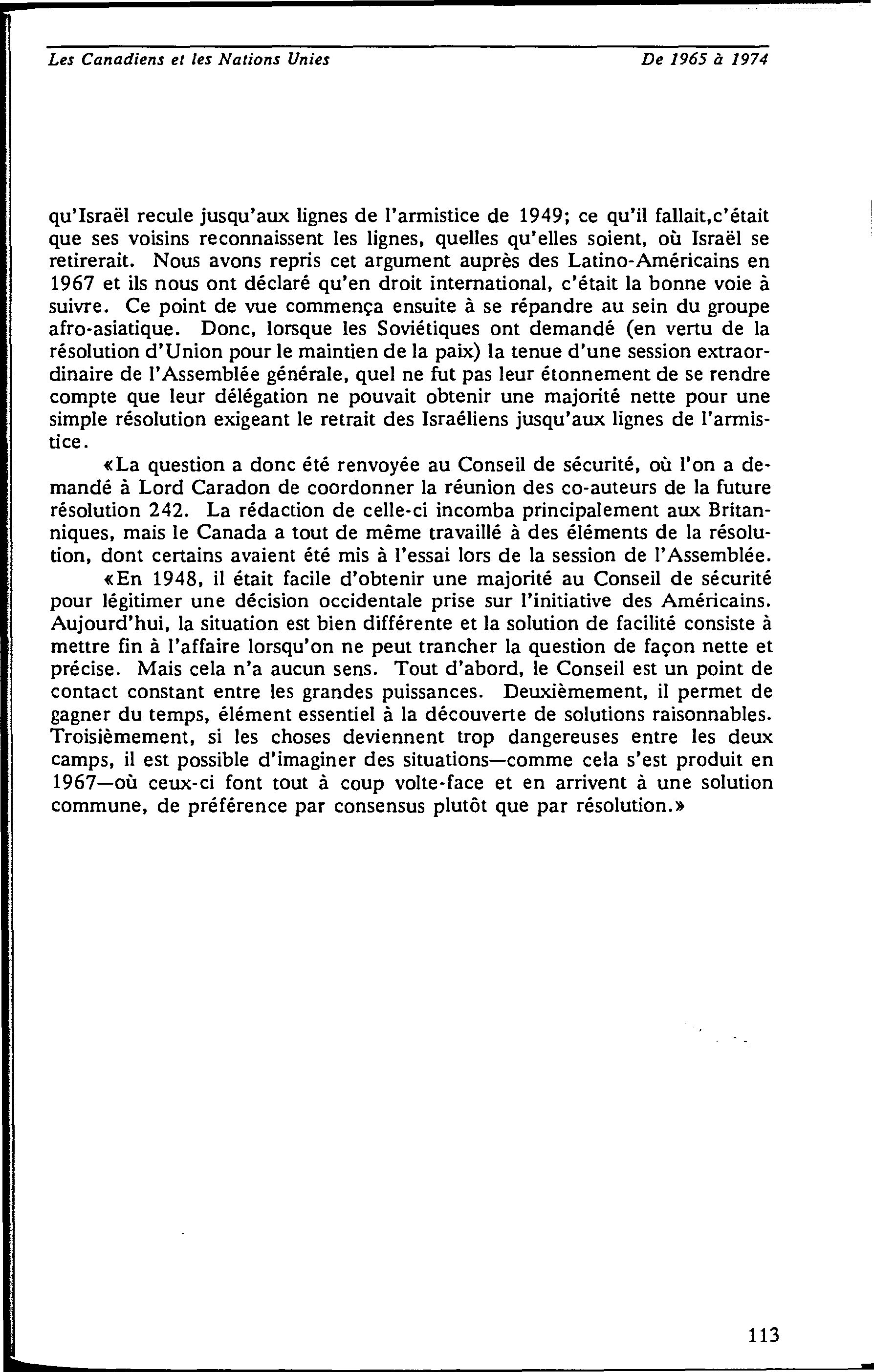 Les Canadiens et les Nations Unies

De 1965 à 1974

qu'Israël recule jusqu'aux lignes de l'armistice de 1949; ce qu'il fallait,c'était que ses voisins reconnaissent les lignes, quelles qu'elles soient, où Israël se retirerait. Nous avons repris cet argument auprès des Latino-Américains en 1967 et ils nous ont déclaré qu'en droit international, c'était la bonne voie à suivre. Ce point de vue commença ensuite à se répandre au sein du groupe afro-asiatique. Donc, lorsque les Soviétiques ont demandé (en vertu de la résolution d'Union pour le maintien de la paix) la tenue d'une session extraordinaire de l'Assemblée générale, quel ne fut pas leur étonnement de se rendre compte que leur délégation ne pouvait obtenir une majorité nette pour une simple résolution exigeant le retrait des Israéliens jusqu'aux lignes de l'armistice.

«La question a donc été renvoyée au Conseil de sécurité, où l'on a demandé à Lord Caradon de coordonner la réunion des co-auteurs de la future résolution 242. La rédaction de celle-ci incomba principalement aux Britanniques, mais le Canada a tout de même travaillé à des éléments de la résolution, dont certains avaient été mis à l'essai lors de la session de l'Assemblée.

«En 1948, il était facile d'obtenir une majorité au Conseil de sécurité pour légitimer une décision occidentale prise sur l'initiative des Américains. Aujourd'hui, la situation est bien différente et la solution de facilité consiste à mettre fin à l'affaire lorsqu'on ne peut trancher la question de façon nette et précise. Mais cela n'a aucun sens. Tout d'abord, le Conseil est un point de contact constant entre les grandes puissances. Deuxièmement, il permet de gagner du temps, élément essentiel à la découverte de solutions raisonnables. Troisièmement, si les choses deviennent trop dangereuses entre les deux camps, il est possible d'imaginer des situations—comme cela s'est produit en 1967—où ceux-ci font tout à coup volte-face et en arrivent à une solution commune, de préférence par consensus plutôt que par résolution.»

113